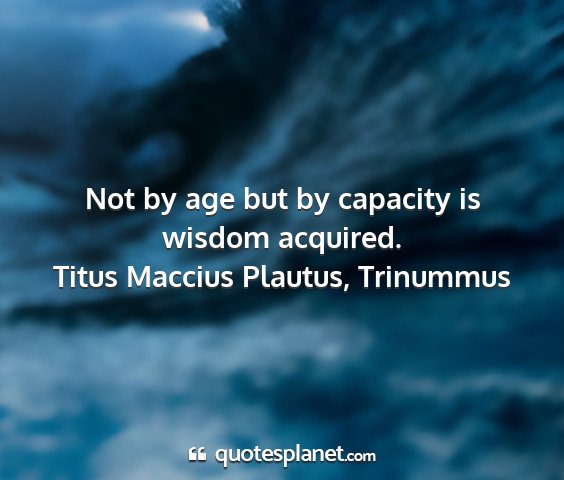 Not by age but by capacity is wisdom acquired.
Titus Maccius Plautus, Trinummus

quotesplanet.com